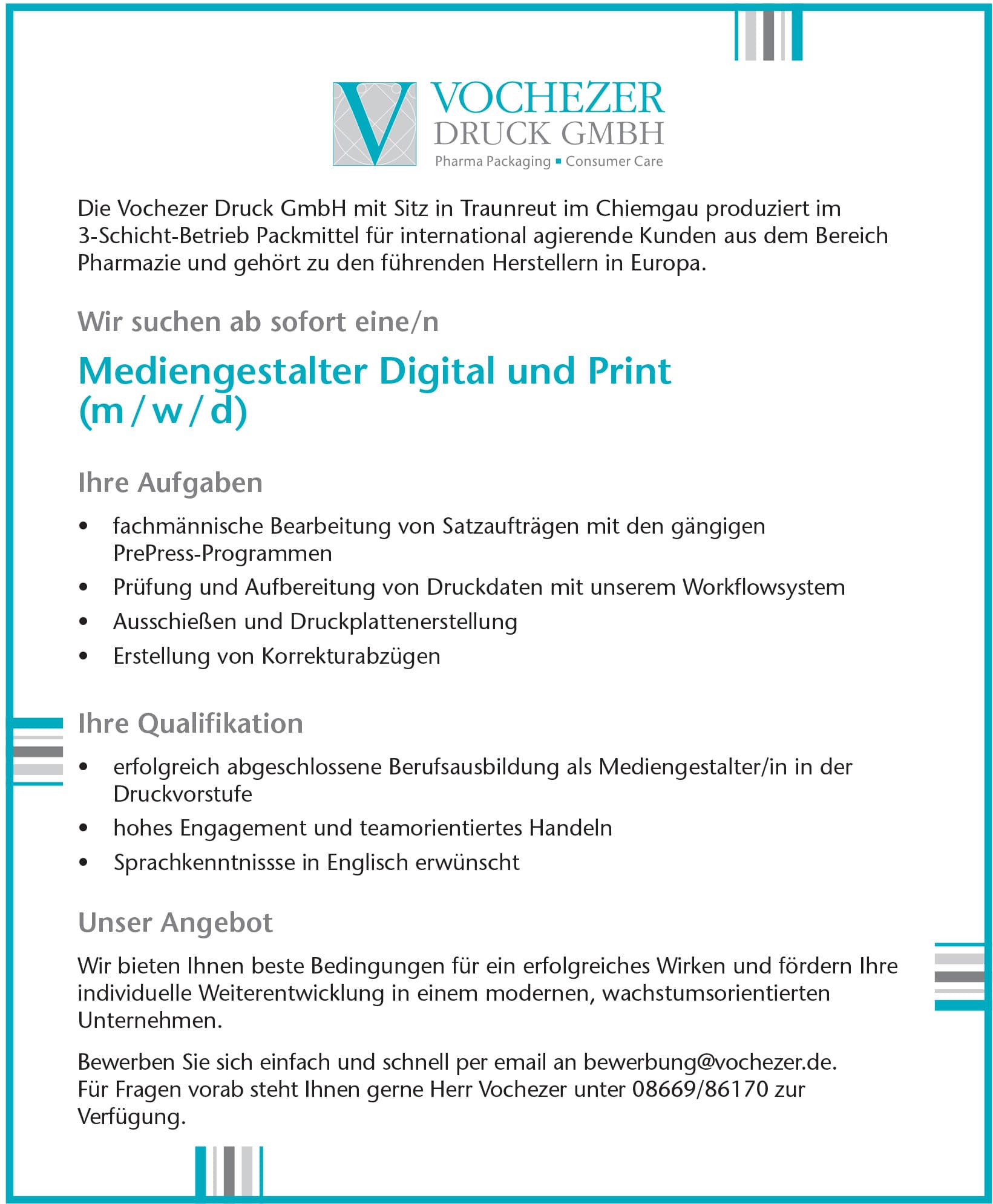 VOCHEZER
DRUCK GMBH
Pharma Packaging ▪ Consumer Care

Die Vochezer Druck GmbH mit Sitz in Traunreut im Chiemgau produziert im 3-Schicht-Betrieb Packmittel für international agierende Kunden aus dem Bereich Pharmazie und gehört zu den führenden Herstellern in Europa.

Wir suchen ab sofort eine/n

Mediengestalter Digital und Print
(m / w / d)

Ihre Aufgaben

• fachmännische Bearbeitung von Satzaufträgen mit den gängigen PrePress-Programmen
• Prüfung und Aufbereitung von Druckdaten mit unserem Workflowsystem
• Ausschießen und Druckplattenerstellung
• Erstellung von Korrekturabzügen

Ihre Qualifikation

• erfolgreich abgeschlossene Berufsausbildung als Mediengestalter/in in der Druckvorstufe
• hohes Engagement und teamorientiertes Handeln
• Sprachkenntnissse in Englisch erwünscht

Unser Angebot

Wir bieten Ihnen beste Bedingungen für ein erfolgreiches Wirken und fördern Ihre individuelle Weiterentwicklung in einem modernen, wachstumsorientierten Unternehmen.

Bewerben Sie sich einfach und schnell per email an bewerbung@vochezer.de.
Für Fragen vorab steht Ihnen gerne Herr Vochezer unter 08669/86170 zur Verfügung.